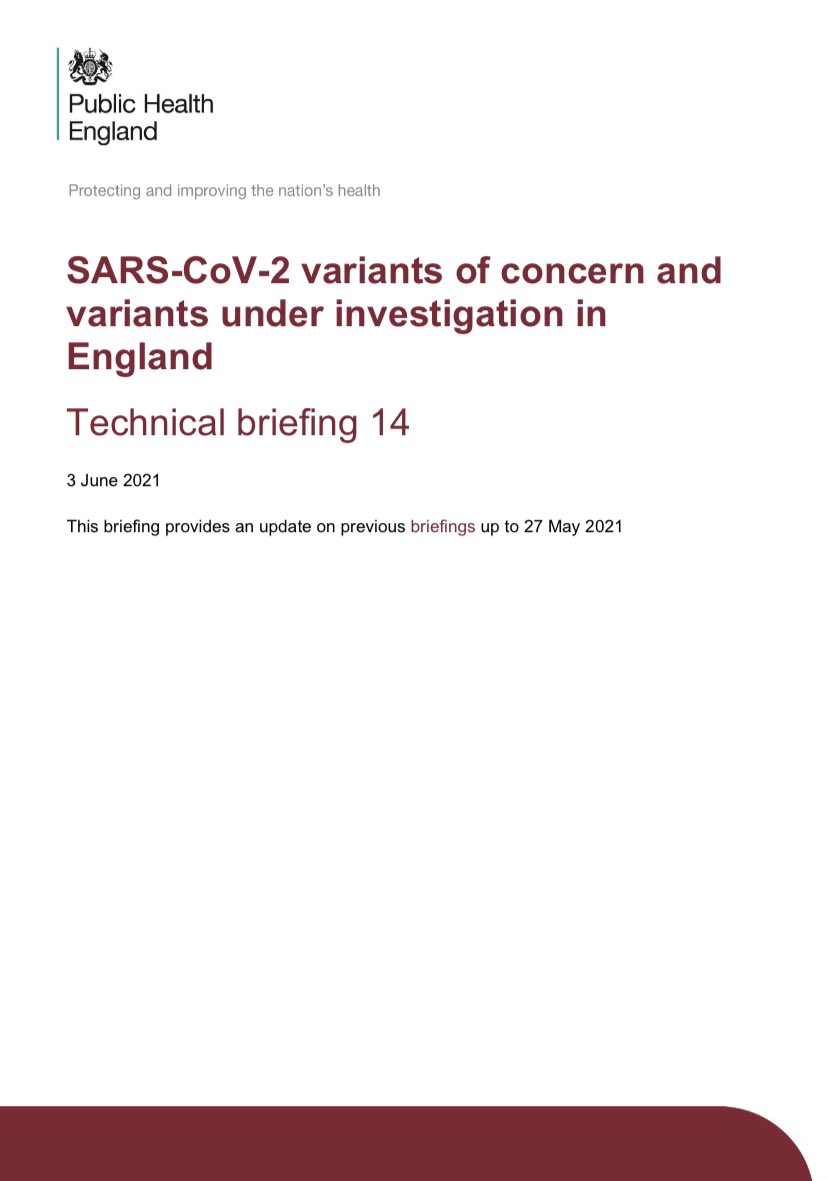 Public Health
England

Protecting and improving the nation's health

SARS-CoV-2 variants of concern and variants under investigation in England

Technical briefing 14

3 June 2021

This briefing provides an update on previous briefings up to 27 May 2021